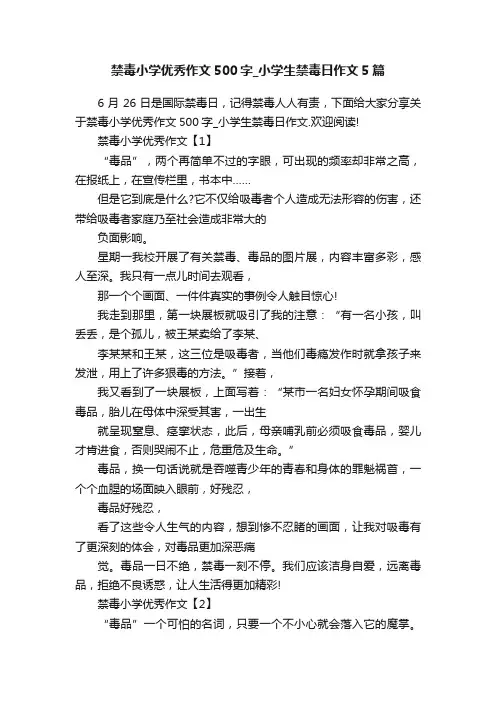 禁毒小学优秀作文500字_小学生禁毒日作文5篇

6月26日是国际禁毒日，记得禁毒人人有责，下面给大家分享关于禁毒小学优秀作文500字_小学生禁毒日作文,欢迎阅读!

禁毒小学优秀作文【1】

“毒品”，两个再简单不过的字眼，可出现的频率却非常之高，在报纸上，在宣传栏里，书本中……

但是它到底是什么?它不仅给吸毒者个人造成无法形容的伤害，还带给吸毒者家庭乃至社会造成非常大的

负面影响。

星期一我校开展了有关禁毒、毒品的图片展，内容丰富多彩，感人至深。我只有一点儿时间去观看，

那一个个画面、一件件真实的事例令人触目惊心!

我走到那里，第一块展板就吸引了我的注意：“有一名小孩，叫丢丢，是个孤儿，被王某卖给了李某、

李某某和王某，这三位是吸毒者，当他们毒瘾发作时就拿孩子来发泄，用上了许多狠毒的方法。”接着，

我又看到了一块展板，上面写着：“某市一名妇女怀孕期间吸食毒品，胎儿在母体中深受其害，一出生

就呈现窒息、痉挛状态，此后，母亲哺乳前必须吸食毒品，婴儿才肯进食，否则哭闹不止，危重危及生命。”

毒品，换一句话说就是吞噬青少年的青春和身体的罪魁祸首，一个个血腥的场面映入眼前，好残忍，

毒品好残忍，

看了这些令人生气的内容，想到惨不忍睹的画面，让我对吸毒有了更深刻的体会，对毒品更加深恶痛

觉。毒品一日不绝，禁毒一刻不停。我们应该洁身自爱，远离毒品，拒绝不良诱惑，让人生活得更加精彩!

禁毒小学优秀作文【2】

“毒品”一个可怕的名词，只要一个不小心就会落入它的魔掌。